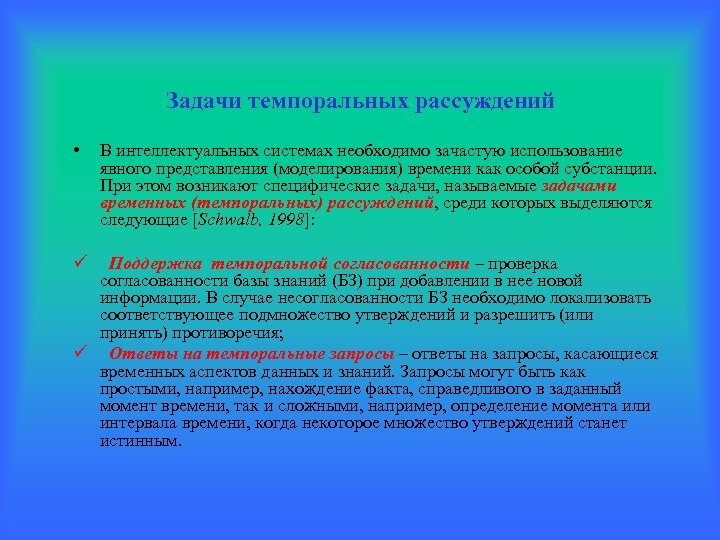 Задачи темпоральных рассуждений

• В интеллектуальных системах необходимо зачастую использование явного представления (моделирования) времени как особой субстанции. При этом возникают специфические задачи, называемые задачами временных (темпоральных) рассуждений, среди которых выделяются следующие [Schwalb, 1998]:

✓ Поддержка темпоральной согласованности – проверка согласованности базы знаний (БЗ) при добавлении в нее новой информации. В случае несогласованности БЗ необходимо локализовать соответствующее подмножество утверждений и разрешить (или принять) противоречия;

✓ Ответы на темпоральные запросы – ответы на запросы, касающиеся временных аспектов данных и знаний. Запросы могут быть как простыми, например, нахождение факта, справедливого в заданный момент времени, так и сложными, например, определение момента или интервала времени, когда некоторое множество утверждений станет истинным.